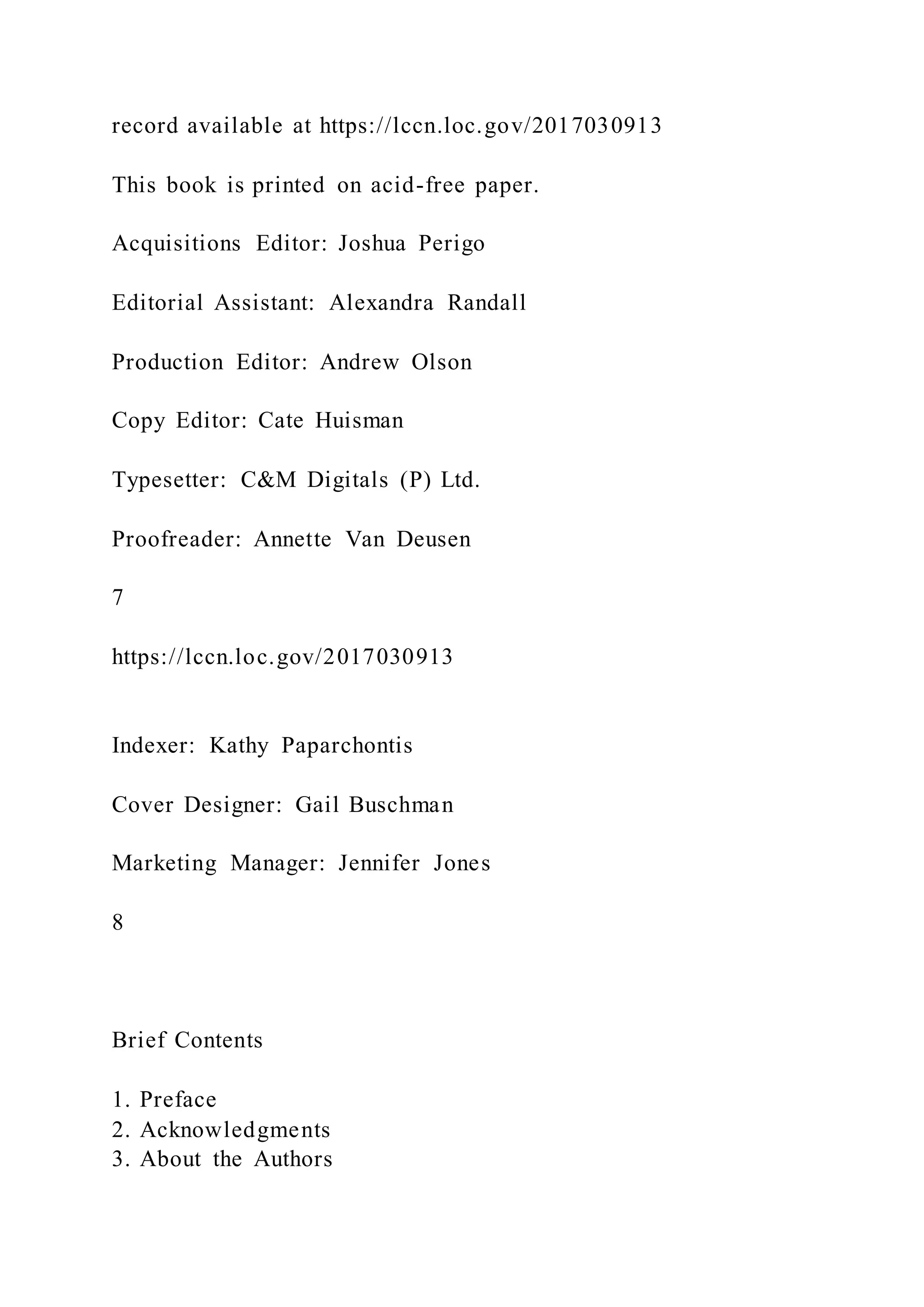 record available at https://lccn.loc.gov/2017030913

This book is printed on acid-free paper.

Acquisitions Editor: Joshua Perigo

Editorial Assistant: Alexandra Randall

Production Editor: Andrew Olson

Copy Editor: Cate Huisman

Typesetter: C&M Digitals (P) Ltd.

Proofreader: Annette Van Deusen

7

https://lccn.loc.gov/2017030913

Indexer: Kathy Paparchontis

Cover Designer: Gail Buschman

Marketing Manager: Jennifer Jones

8

Brief Contents

1. Preface
2. Acknowledgments
3. About the Authors